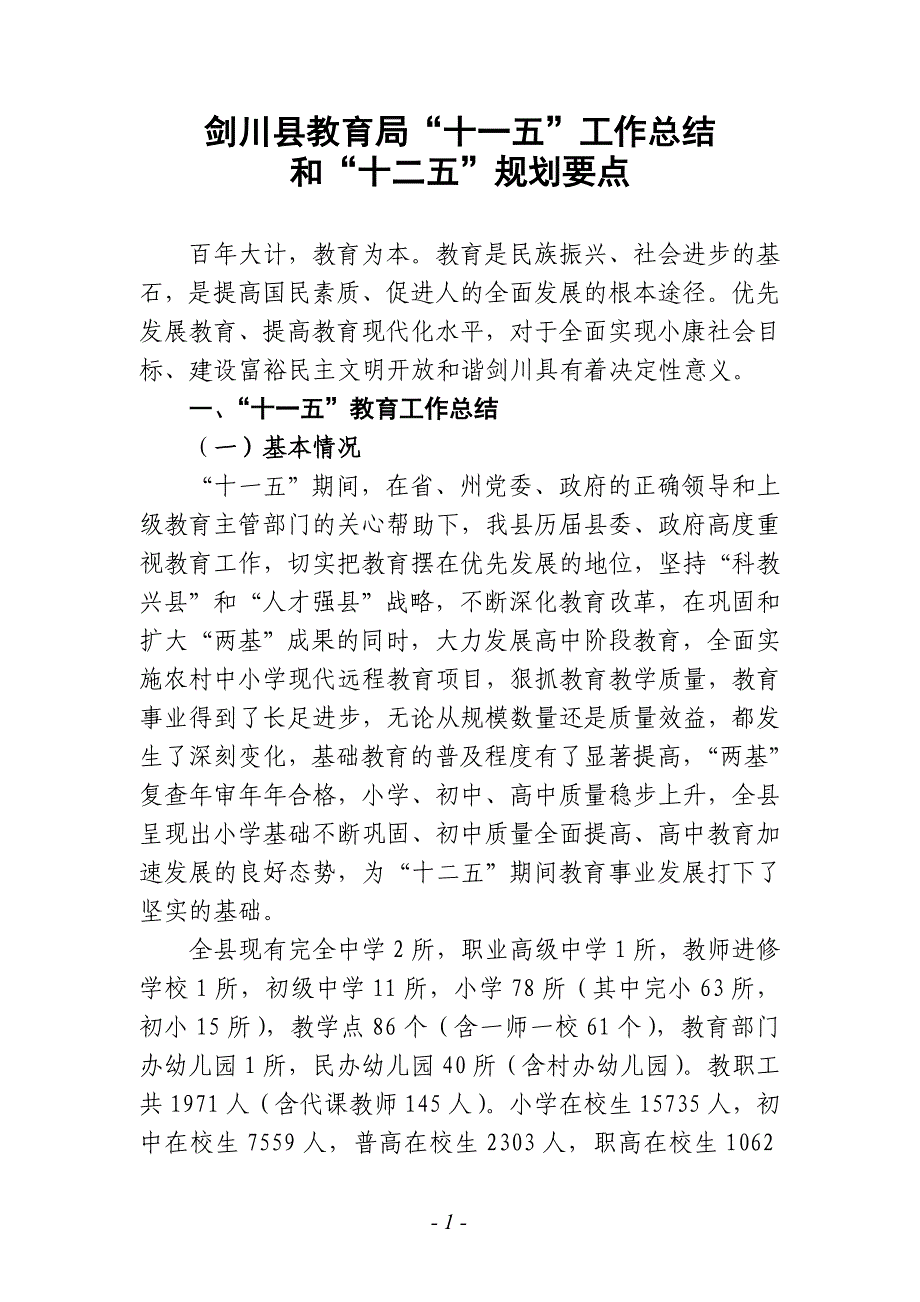 剑川县教育局“十一五”工作总结
和“十二五”规划要点

百年大计，教育为本。教育是民族振兴、社会进步的基石，是提高国民素质、促进人的全面发展的根本途径。优先发展教育、提高教育现代化水平，对于全面实现小康社会目标、建设富裕民主文明开放和谐剑川具有着决定性意义。

一、“十一五”教育工作总结

（一）基本情况

“十一五”期间，在省、州党委、政府的正确领导和上级教育主管部门的关心帮助下，我县历届县委、政府高度重视教育工作，切实把教育摆在优先发展的地位，坚持“科教兴县”和“人才强县”战略，不断深化教育改革，在巩固和扩大“两基”成果的同时，大力发展高中阶段教育，全面实施农村中小学现代远程教育项目，狠抓教育教学质量，教育事业得到了长足进步，无论从规模数量还是质量效益，都发生了深刻变化，基础教育的普及程度有了显著提高，“两基”复查年审年年合格，小学、初中、高中质量稳步上升，全县呈现出小学基础不断巩固、初中质量全面提高、高中教育加速发展的良好态势，为“十二五”期间教育事业发展打下了坚实的基础。

全县现有完全中学 2 所，职业高级中学 1 所，教师进修学校 1 所，初级中学 11 所，小学 78 所（其中完小 63 所，初小 15 所），教学点 86 个（含一师一校 61 个），教育部门办幼儿园 1 所，民办幼儿园 40 所（含村办幼儿园）。教职工共 1971 人（含代课教师 145 人）。小学在校生 15735 人，初中在校生 7559 人，普高在校生 2303 人，职高在校生 1062

- 1 -